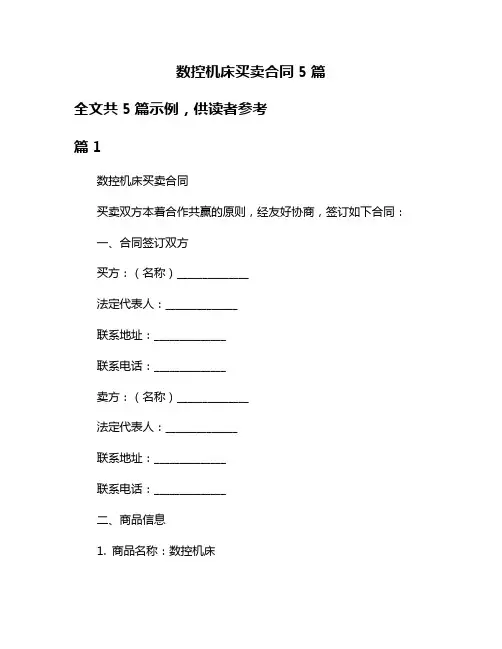 数控机床买卖合同 5 篇

全文共 5 篇示例，供读者参考

篇 1

数控机床买卖合同

买卖双方本着合作共赢的原则，经友好协商，签订如下合同：

一、合同签订双方

买方：（名称）______________

法定代表人：______________

联系地址：______________

联系电话：______________

卖方：（名称）______________

法定代表人：______________

联系地址：______________

联系电话：______________

二、商品信息

1. 商品名称：数控机床